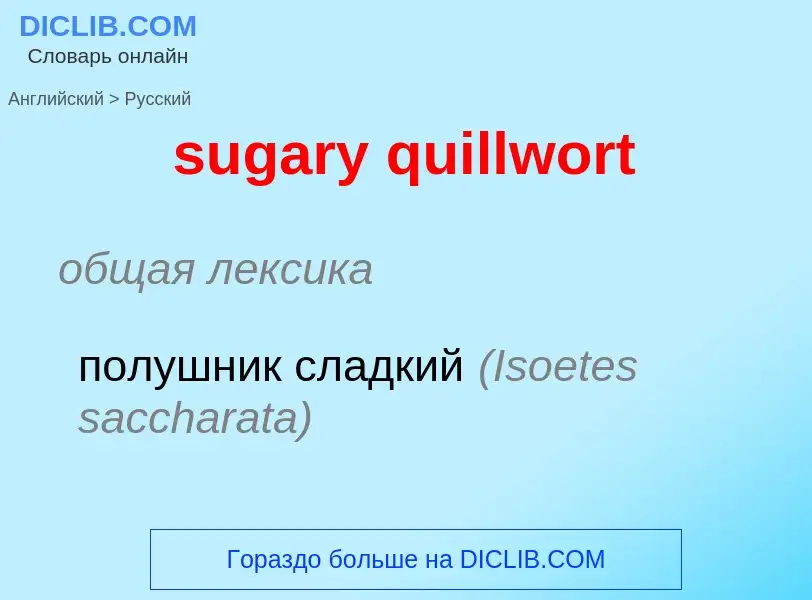 DICLIB.COM
Словарь онлайн

Английский > Русский

sugary quillwort

общая лексика

полушник сладкий (Isoetes saccharata)

Гораздо больше на DICLIB.COM